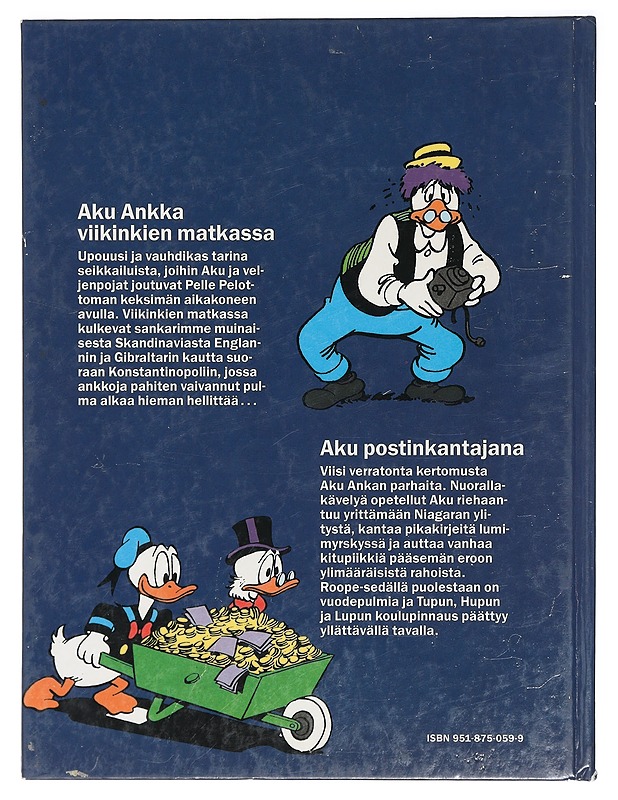 Aku Ankka viikinkien matkassa

Upouusi ja vauhdikas tarina seikkailuista, joihin Aku ja veljenpojat joutuvat Pelle Pelottoman keksimän aikakoneen avulla. Viikinkien matkassa kulkevat sankarimme muinaisesta Skandinaviasta Englannin ja Gibraltarin kautta suoraan Konstantinopoliin, jossa ankkoja pahiten vaivannut pulma alkaa hieman hellittää . . .

Aku postinkantajana

Viisi verratonta kertomusta Aku Ankan parhaita. Nuorallakävelyä opetellut Aku riehaantuu yrittämään Niagaran ylitystä, kantaa pikakirjeitä lumimyrskyssä ja auttaa vanhaa kitupiikkiä pääsemän eroon ylimääräisistä rahoista. Roope-sedällä puolestaan on vuodepulmia ja Tupun, Hupun ja Lupun koulupinnaus päättyy yllättävällä tavalla.

ISBN 951-875-059-9